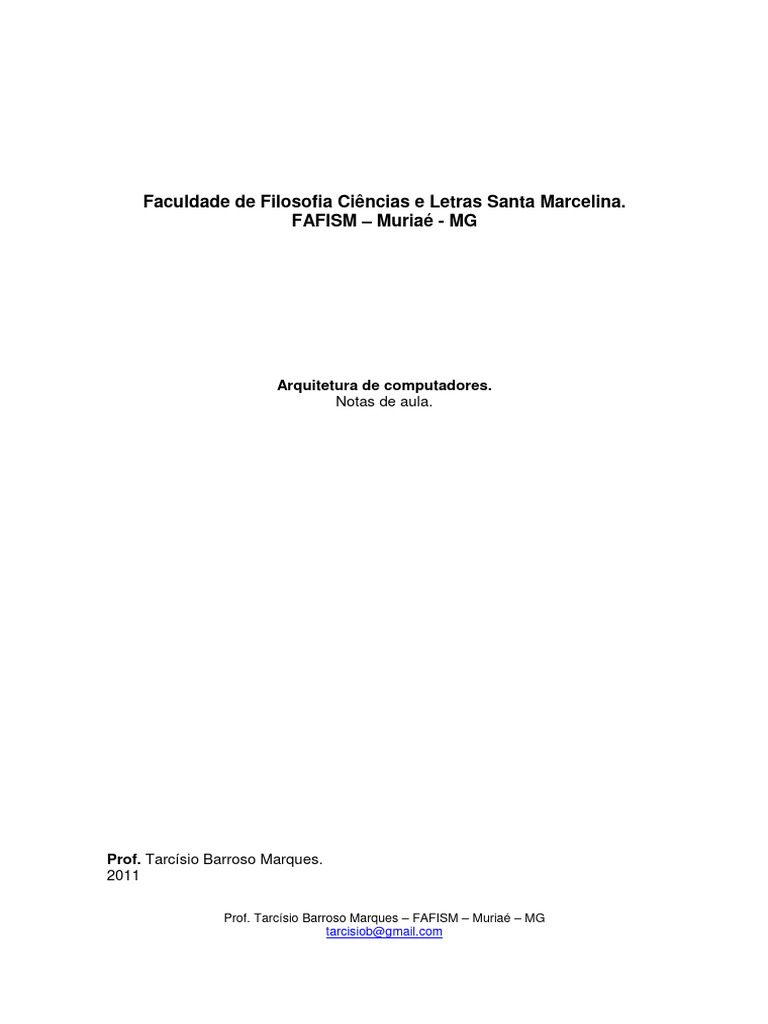 Faculdade de Filosofia Ciências e Letras Santa Marcelina.
FAFISM – Muriaé - MG

Arquitetura de computadores.
Notas de aula.

Prof. Tarcísio Barroso Marques.
2011

Prof. Tarcísio Barroso Marques – FAFISM – Muriaé – MG
tarcisiob@gmail.com